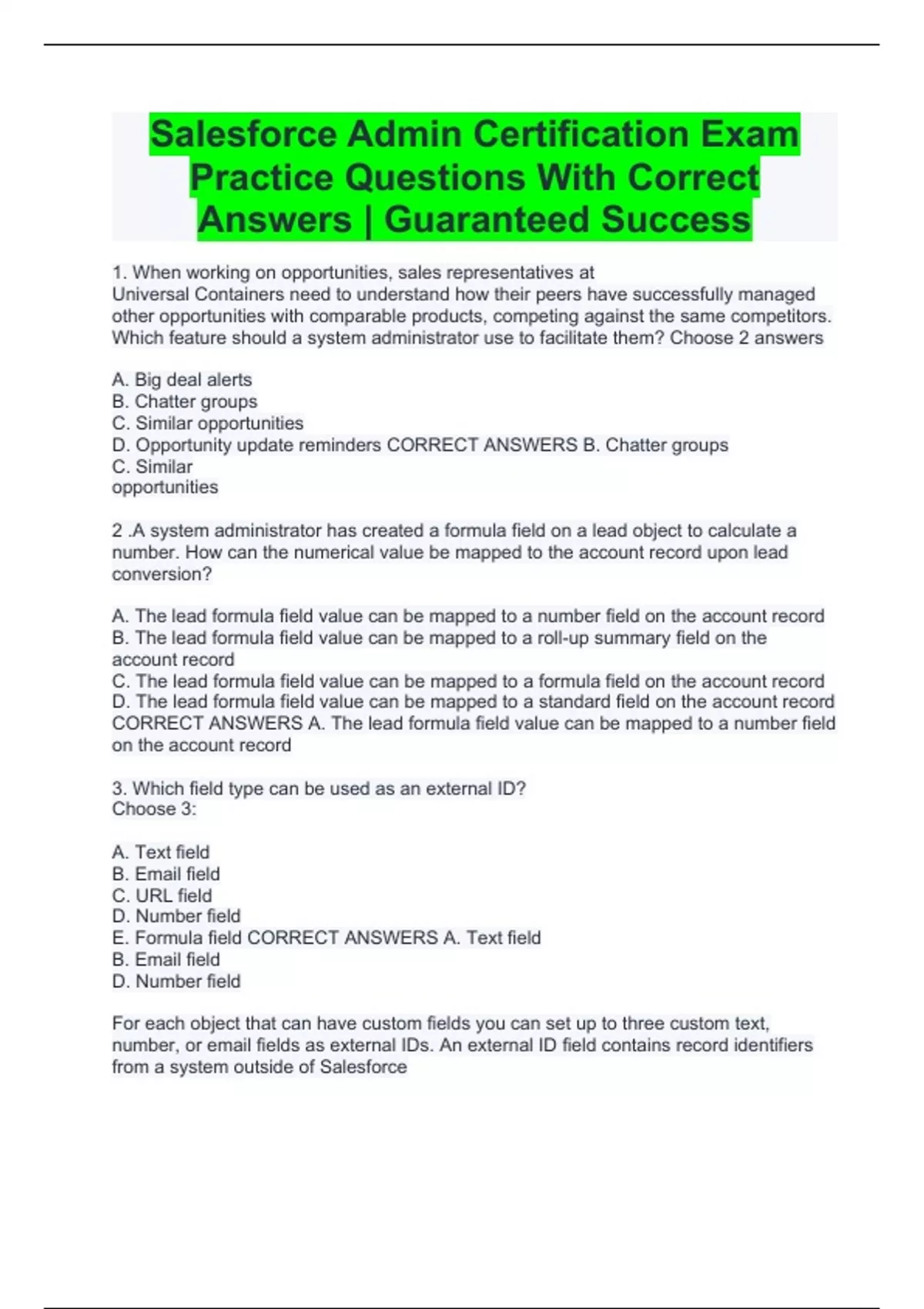 Salesforce Admin Certification Exam Practice Questions With Correct Answers | Guaranteed Success

1. When working on opportunities, sales representatives at Universal Containers need to understand how their peers have successfully managed other opportunities with comparable products, competing against the same competitors. Which feature should a system administrator use to facilitate them? Choose 2 answers

A. Big deal alerts
B. Chatter groups
C. Similar opportunities
D. Opportunity update reminders CORRECT ANSWERS B. Chatter groups
C. Similar
opportunities

2 .A system administrator has created a formula field on a lead object to calculate a number. How can the numerical value be mapped to the account record upon lead conversion?

A. The lead formula field value can be mapped to a number field on the account record
B. The lead formula field value can be mapped to a roll-up summary field on the account record
C. The lead formula field value can be mapped to a formula field on the account record
D. The lead formula field value can be mapped to a standard field on the account record CORRECT ANSWERS A. The lead formula field value can be mapped to a number field on the account record

3. Which field type can be used as an external ID?
Choose 3:

A. Text field
B. Email field
C. URL field
D. Number field
E. Formula field CORRECT ANSWERS A. Text field
B. Email field
D. Number field

For each object that can have custom fields you can set up to three custom text, number, or email fields as external IDs. An external ID field contains record identifiers from a system outside of Salesforce